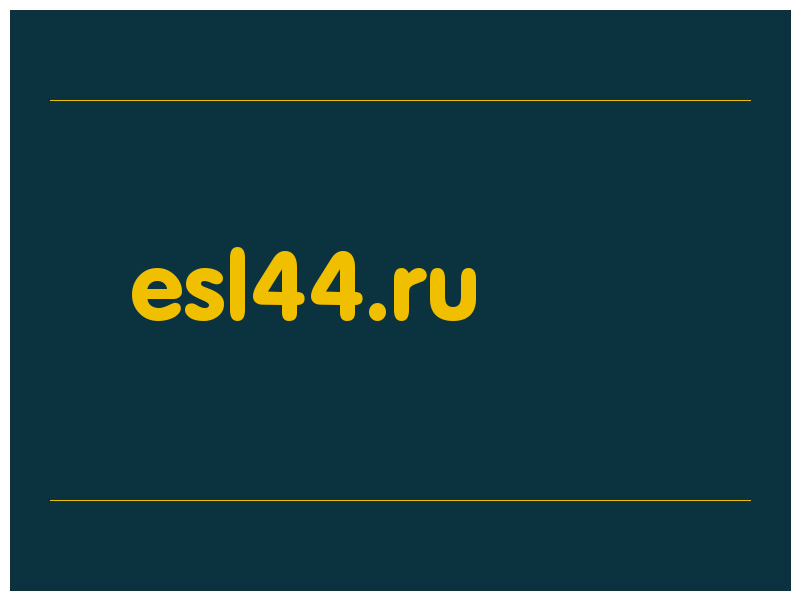 esl44.ru